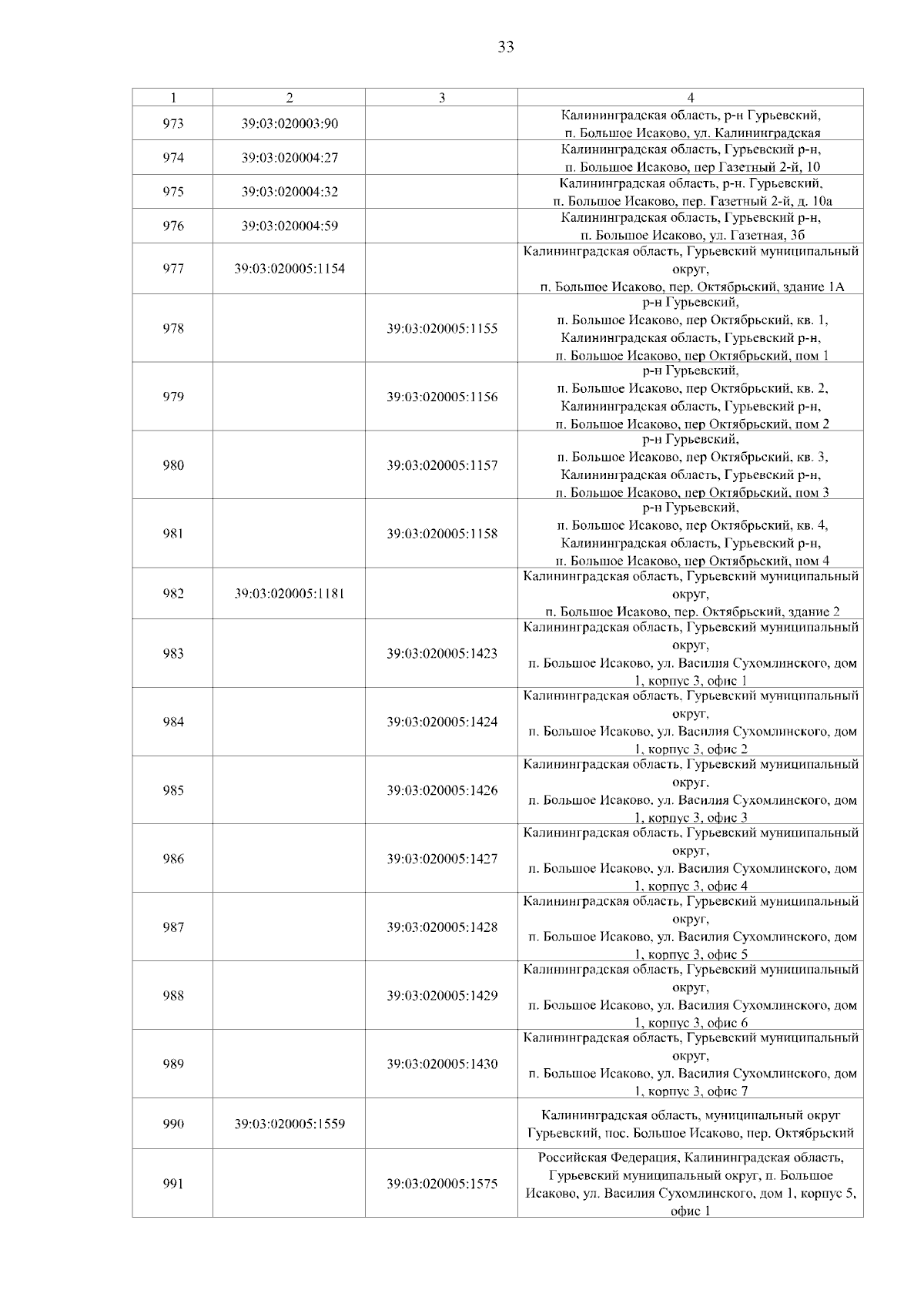 33

| 1 | 2 | 3 | 4 |
|---|---|---|---|
| 973 | 39:03:020003:90 | | Калининградская область, р-н Гурьевский, п. Большое Исаково, ул. Калининградская |
| 974 | 39:03:020004:27 | | Калининградская область, Гурьевский р-н, п. Большое Исаково, пер Газетный 2-й, 10 |
| 975 | 39:03:020004:32 | | Калининградская область, р-н. Гурьевский, п. Большое Исаково, пер. Газетный 2-й, д. 10а |
| 976 | 39:03:020004:59 | | Калининградская область, Гурьевский р-н, п. Большое Исаково, ул. Газетная, 3б |
| 977 | 39:03:020005:1154 | | Калининградская область, Гурьевский муниципальный округ, п. Большое Исаково, пер. Октябрьский, здание 1А |
| 978 | | 39:03:020005:1155 | р-н Гурьевский, п. Большое Исаково, пер Октябрьский, кв. 1, Калининградская область, Гурьевский р-н, п. Большое Исаково, пер Октябрьский, пом 1 |
| 979 | | 39:03:020005:1156 | р-н Гурьевский, п. Большое Исаково, пер Октябрьский, кв. 2, Калининградская область, Гурьевский р-н, п. Большое Исаково, пер Октябрьский, пом 2 |
| 980 | | 39:03:020005:1157 | р-н Гурьевский, п. Большое Исаково, пер Октябрьский, кв. 3, Калининградская область, Гурьевский р-н, п. Большое Исаково, пер Октябрьский, пом 3 |
| 981 | | 39:03:020005:1158 | р-н Гурьевский, п. Большое Исаково, пер Октябрьский, кв. 4, Калининградская область, Гурьевский р-н, п. Большое Исаково, пер Октябрьский, пом 4 |
| 982 | 39:03:020005:1181 | | Калининградская область, Гурьевский муниципальный округ, п. Большое Исаково, пер. Октябрьский, здание 2 |
| 983 | | 39:03:020005:1423 | Калининградская область, Гурьевский муниципальный округ, п. Большое Исаково, ул. Василия Сухомлинского, дом 1, корпус 3, офис 1 |
| 984 | | 39:03:020005:1424 | Калининградская область, Гурьевский муниципальный округ, п. Большое Исаково, ул. Василия Сухомлинского, дом 1, корпус 3, офис 2 |
| 985 | | 39:03:020005:1426 | Калининградская область, Гурьевский муниципальный округ, п. Большое Исаково, ул. Василия Сухомлинского, дом 1, корпус 3, офис 3 |
| 986 | | 39:03:020005:1427 | Калининградская область, Гурьевский муниципальный округ, п. Большое Исаково, ул. Василия Сухомлинского, дом 1, корпус 3, офис 4 |
| 987 | | 39:03:020005:1428 | Калининградская область, Гурьевский муниципальный округ, п. Большое Исаково, ул. Василия Сухомлинского, дом 1, корпус 3, офис 5 |
| 988 | | 39:03:020005:1429 | Калининградская область, Гурьевский муниципальный округ, п. Большое Исаково, ул. Василия Сухомлинского, дом 1, корпус 3, офис 6 |
| 989 | | 39:03:020005:1430 | Калининградская область, Гурьевский муниципальный округ, п. Большое Исаково, ул. Василия Сухомлинского, дом 1, корпус 3, офис 7 |
| 990 | 39:03:020005:1559 | | Калининградская область, муниципальный округ Гурьевский, пос. Большое Исаково, пер. Октябрьский |
| 991 | | 39:03:020005:1575 | Российская Федерация, Калининградская область, Гурьевский муниципальный округ, п. Большое Исаково, ул. Василия Сухомлинского, дом 1, корпус 5, офис 1 |